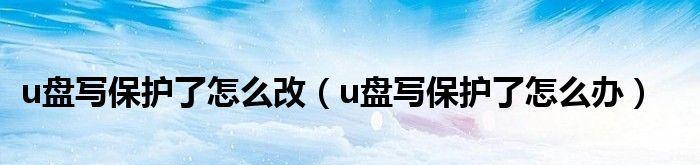 u盘写保护了怎么改（u盘写保护了怎么办）